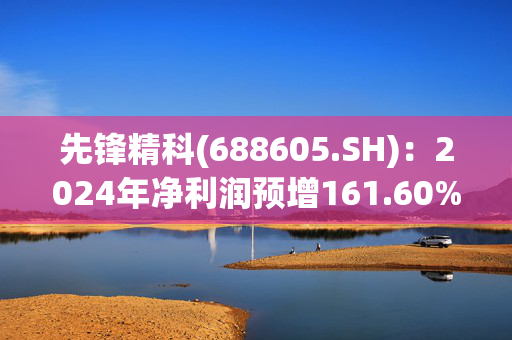 先锋精科(688605.SH)：2024年净利润预增161.60%